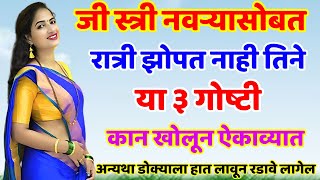 जी स्त्री नवऱ्यासोबत
रात्री झोपत नाही तिने
या ३ गोष्टी
कान खोलून ऐकाव्यात
अन्यथा डोक्याला हात लावून रडावे लागेल